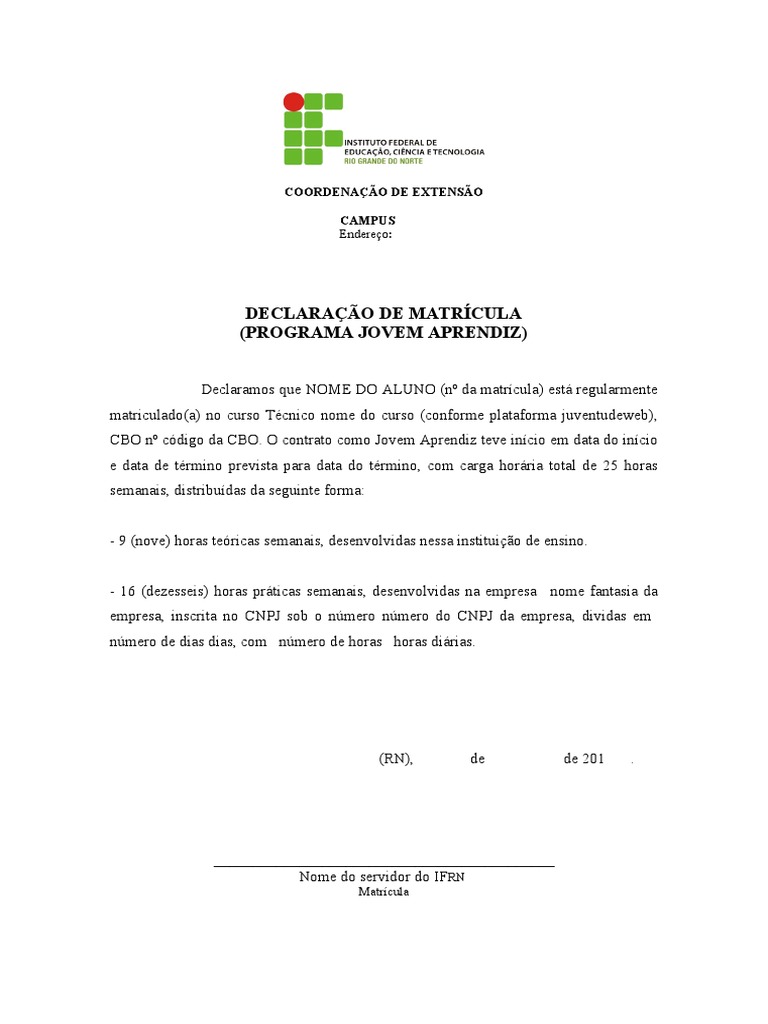 INSTITUTO FEDERAL DE EDUCAÇÃO, CIÊNCIA E TECNOLOGIA
RIO GRANDE DO NORTE

COORDENAÇÃO DE EXTENSÃO

CAMPUS
Endereço:

DECLARAÇÃO DE MATRÍCULA
(PROGRAMA JOVEM APRENDIZ)

Declaramos que NOME DO ALUNO (nº da matrícula) está regularmente matriculado(a) no curso Técnico nome do curso (conforme plataforma juventudeweb), CBO nº código da CBO. O contrato como Jovem Aprendiz teve início em data do início e data de término prevista para data do término, com carga horária total de 25 horas semanais, distribuídas da seguinte forma:

- 9 (nove) horas teóricas semanais, desenvolvidas nessa instituição de ensino.

- 16 (dezesseis) horas práticas semanais, desenvolvidas na empresa nome fantasia da empresa, inscrita no CNPJ sob o número número do CNPJ da empresa, dividas em número de dias dias, com número de horas horas diárias.

(RN), de de 201 .

Nome do servidor do IFRN
Matrícula